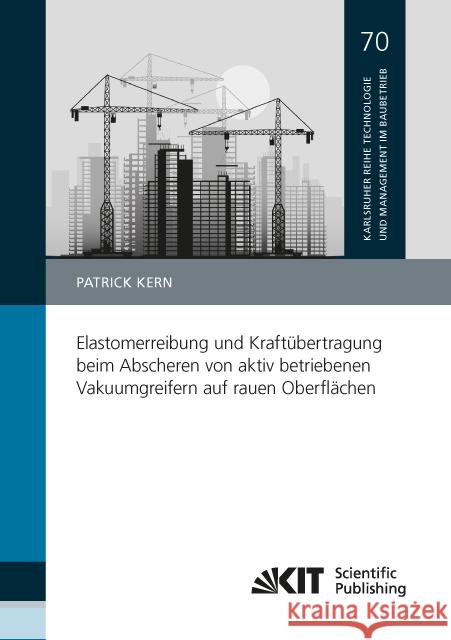 70

KARLSRUHER REIHE TECHNOLOGIE UND MANAGEMENT IM BAUBETRIEB

PATRICK KERN

Elastomerreibung und Kraftübertragung beim Abscheren von aktiv betriebenen Vakuumgreifern auf rauen Oberflächen

KIT Scientific Publishing